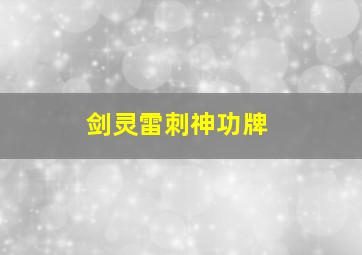 剑灵雷刺神功牌